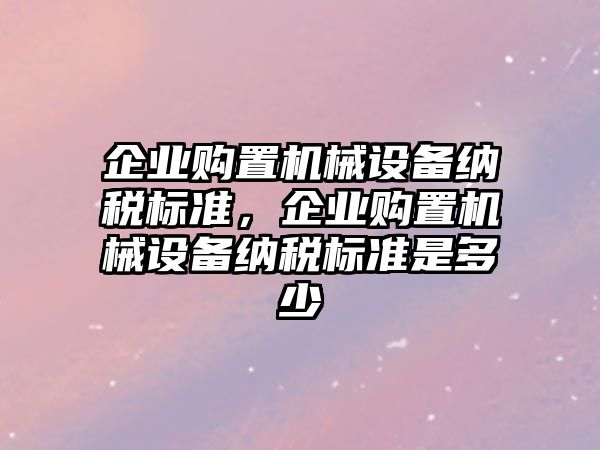 企业购置机械设备纳税标准，企业购置机械设备纳税标准是多少